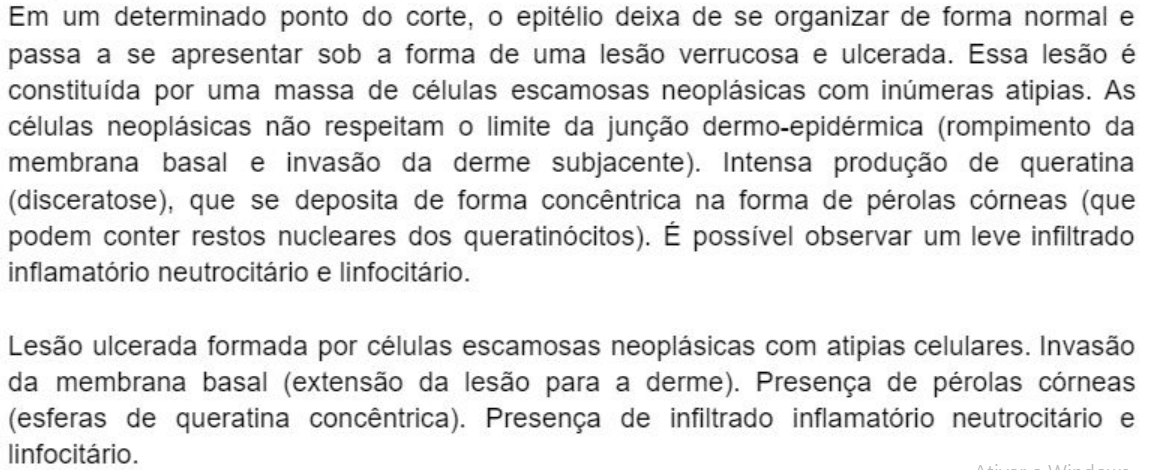 Em um determinado ponto do corte, o epitélio deixa de se organizar de forma normal e passa a se apresentar sob a forma de uma lesão verrucosa e ulcerada. Essa lesão é constituída por uma massa de células escamosas neoplásicas com inúmeras atipias. As células neoplásicas não respeitam o limite da junção dermo-epidérmica (rompimento da membrana basal e invasão da derme subjacente). Intensa produção de queratina (disceratose), que se deposita de forma concêntrica na forma de pérolas córneas (que podem conter restos nucleares dos queratinócitos). É possível observar um leve infiltrado inflamatório neutrocitário e linfocitário.

Lesão ulcerada formada por células escamosas neoplásicas com atipias celulares. Invasão da membrana basal (extensão da lesão para a derme). Presença de pérolas córneas (esferas de queratina concêntrica). Presença de infiltrado inflamatório neutrocitário e linfocitário.

Ativar o Windows